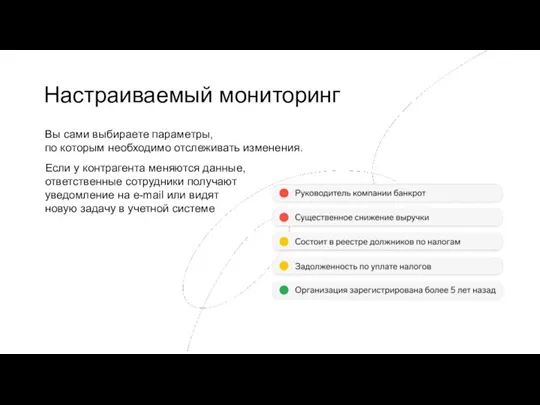 Настраиваемый мониторинг

Вы сами выбираете параметры, по которым необходимо отслеживать изменения.

Если у контрагента меняются данные, ответственные сотрудники получают уведомление на e-mail или видят новую задачу в учетной системе

Руководитель компании банкрот

Существенное снижение выручки

Состоит в реестре должников по налогам

Задолженность по уплате налогов

Организация зарегистрирована более 5 лет назад